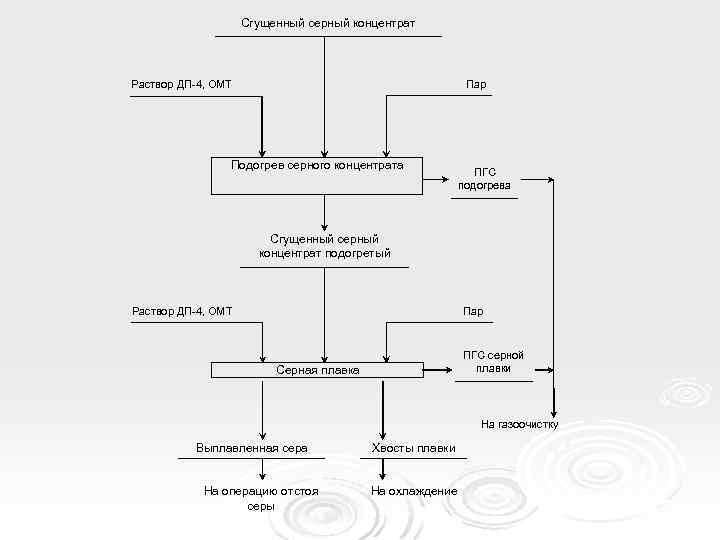 Сгущенный серный концентрат

Раствор ДП-4, ОМТ

Пар

Подогрев серного концентрата

ПГС подогрева

Сгущенный серный концентрат подогретый

Раствор ДП-4, ОМТ

Пар

Серная плавка

ПГС серной плавки

На газоочистку

Выплавленная сера

Хвосты плавки

На операцию отстоя серы

На охлаждение